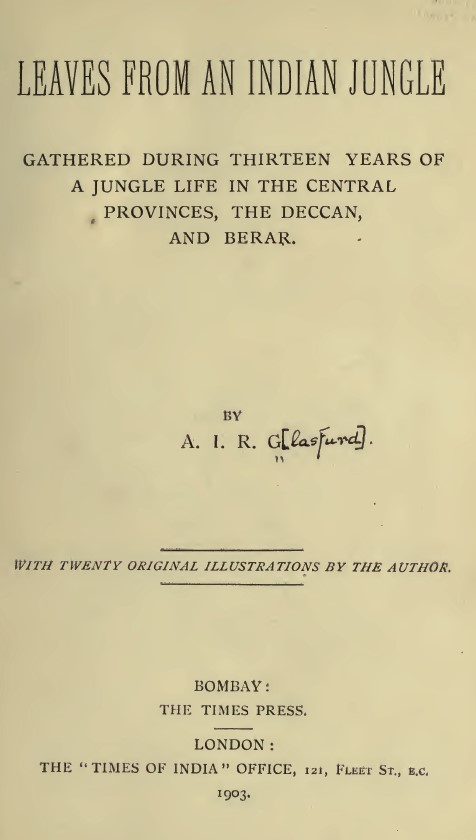 LEAVES FROM AN INDIAN JUNGLE

GATHERED DURING THIRTEEN YEARS OF A JUNGLE LIFE IN THE CENTRAL PROVINCES, THE DECCAN, AND BERAR.

BY

A. I. R. G[lasfurd].

WITH TWENTY ORIGINAL ILLUSTRATIONS BY THE AUTHOR.

BOMBAY:
THE TIMES PRESS.

LONDON:
THE "TIMES OF INDIA" OFFICE, 121, FLEET ST., E.C.
1903.